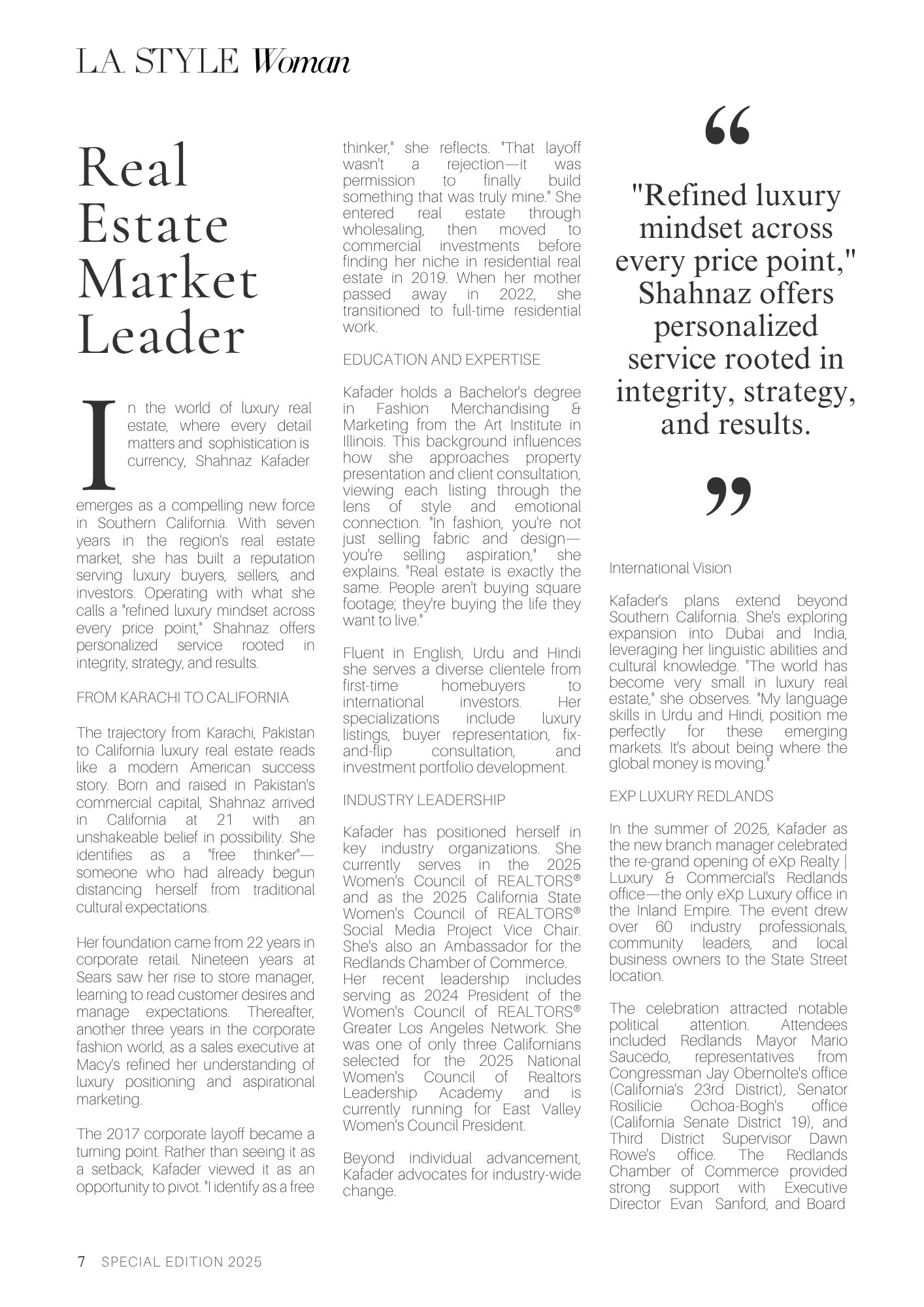 LA STYLE Woman

Real Estate Market Leader

In the world of luxury real estate, where every detail matters and sophistication is currency, Shahnaz Kafader emerges as a compelling new force in Southern California. With seven years in the region's real estate market, she has built a reputation serving luxury buyers, sellers, and investors. Operating with what she calls a "refined luxury mindset across every price point," Shahnaz offers personalized service rooted in integrity, strategy, and results.

FROM KARACHI TO CALIFORNIA

The trajectory from Karachi, Pakistan to California luxury real estate reads like a modern American success story. Born and raised in Pakistan's commercial capital, Shahnaz arrived in California at 21 with an unshakeable belief in possibility. She identifies as a "free thinker"—someone who had already begun distancing herself from traditional cultural expectations.

Her foundation came from 22 years in corporate retail. Nineteen years at Sears saw her rise to store manager, learning to read customer desires and manage expectations. Thereafter, another three years in the corporate fashion world, as a sales executive at Macy's refined her understanding of luxury positioning and aspirational marketing.

The 2017 corporate layoff became a turning point. Rather than seeing it as a setback, Kafader viewed it as an opportunity to pivot. "I identify as a free thinker," she reflects. "That layoff wasn't a rejection—it was permission to finally build something that was truly mine." She entered real estate through wholesaling, then moved to commercial investments before finding her niche in residential real estate in 2019. When her mother passed away in 2022, she transitioned to full-time residential work.

EDUCATION AND EXPERTISE

Kafader holds a Bachelor's degree in Fashion Merchandising & Marketing from the Art Institute in Illinois. This background influences how she approaches property presentation and client consultation, viewing each listing through the lens of style and emotional connection. "In fashion, you're not just selling fabric and design—you're selling aspiration," she explains. "Real estate is exactly the same. People aren't buying square footage; they're buying the life they want to live."

Fluent in English, Urdu and Hindi she serves a diverse clientele from first-time homebuyers to international investors. Her specializations include luxury listings, buyer representation, fix-and-flip consultation, and investment portfolio development.

INDUSTRY LEADERSHIP

Kafader has positioned herself in key industry organizations. She currently serves in the 2025 Women's Council of REALTORS® and as the 2025 California State Women's Council of REALTORS® Social Media Project Vice Chair. She's also an Ambassador for the Redlands Chamber of Commerce.
Her recent leadership includes serving as 2024 President of the Women's Council of REALTORS® Greater Los Angeles Network. She was one of only three Californians selected for the 2025 National Women's Council of Realtors Leadership Academy and is currently running for East Valley Women's Council President.

Beyond individual advancement, Kafader advocates for industry-wide change.

"
"Refined luxury mindset across every price point," Shahnaz offers personalized service rooted in integrity, strategy, and results.
"

International Vision

Kafader's plans extend beyond Southern California. She's exploring expansion into Dubai and India, leveraging her linguistic abilities and cultural knowledge. "The world has become very small in luxury real estate," she observes. "My language skills in Urdu and Hindi, position me perfectly for these emerging markets. It's about being where the global money is moving."

EXP LUXURY REDLANDS

In the summer of 2025, Kafader as the new branch manager celebrated the re-grand opening of eXp Realty | Luxury & Commercial's Redlands office—the only eXp Luxury office in the Inland Empire. The event drew over 60 industry professionals, community leaders, and local business owners to the State Street location.

The celebration attracted notable political attention. Attendees included Redlands Mayor Mario Saucedo, representatives from Congressman Jay Obernolte's office (California's 23rd District), Senator Rosilicie Ochoa-Bogh's office (California Senate District 19), and Third District Supervisor Dawn Rowe's office. The Redlands Chamber of Commerce provided strong support with Executive Director Evan Sanford, and Board

7 SPECIAL EDITION 2025